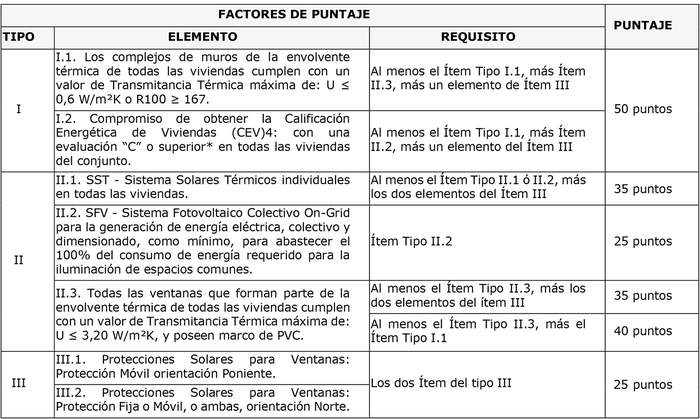 | FACTORES DE PUNTAJE | | | PUNTAJE |
|---|---|---|---|
| TIPO | ELEMENTO | REQUISITO | |
| I | I.1. Los complejos de muros de la envolvente térmica de todas las viviendas cumplen con un valor de Transmitancia Térmica máxima de: U ≤ 0,6 W/m²K o R100 ≥ 167. | Al menos el Ítem Tipo I.1, más Ítem II.3, más un elemento de Ítem III | 50 puntos |
| | I.2. Compromiso de obtener la Calificación Energética de Viviendas (CEV)4: con una evaluación "C" o superior* en todas las viviendas del conjunto. | Al menos el Ítem Tipo I.1, más Ítem II.2, más un elemento del Ítem III | |
| II | II.1. SST - Sistema Solares Térmicos individuales en todas las viviendas. | Al menos el Ítem Tipo II.1 ó II.2, más los dos elementos del Ítem III | 35 puntos |
| | II.2. SFV - Sistema Fotovoltaico Colectivo On-Grid para la generación de energía eléctrica, colectivo y dimensionado, como mínimo, para abastecer el 100% del consumo de energía requerido para la iluminación de espacios comunes. | Ítem Tipo II.2 | 25 puntos |
| | II.3. Todas las ventanas que forman parte de la envolvente térmica de todas las viviendas cumplen con un valor de Transmitancia Térmica máxima de: U ≤ 3,20 W/m²K, y poseen marco de PVC. | Al menos el Ítem Tipo II.3, más los dos elementos del ítem III | 35 puntos |
| | | Al menos el Ítem Tipo II.3, más el Ítem Tipo I.1 | 40 puntos |
| III | III.1. Protecciones Solares para Ventanas: Protección Móvil orientación Poniente. | Los dos Ítem del tipo III | 25 puntos |
| | III.2. Protecciones Solares para Ventanas: Protección Fija o Móvil, o ambas, orientación Norte. | | |